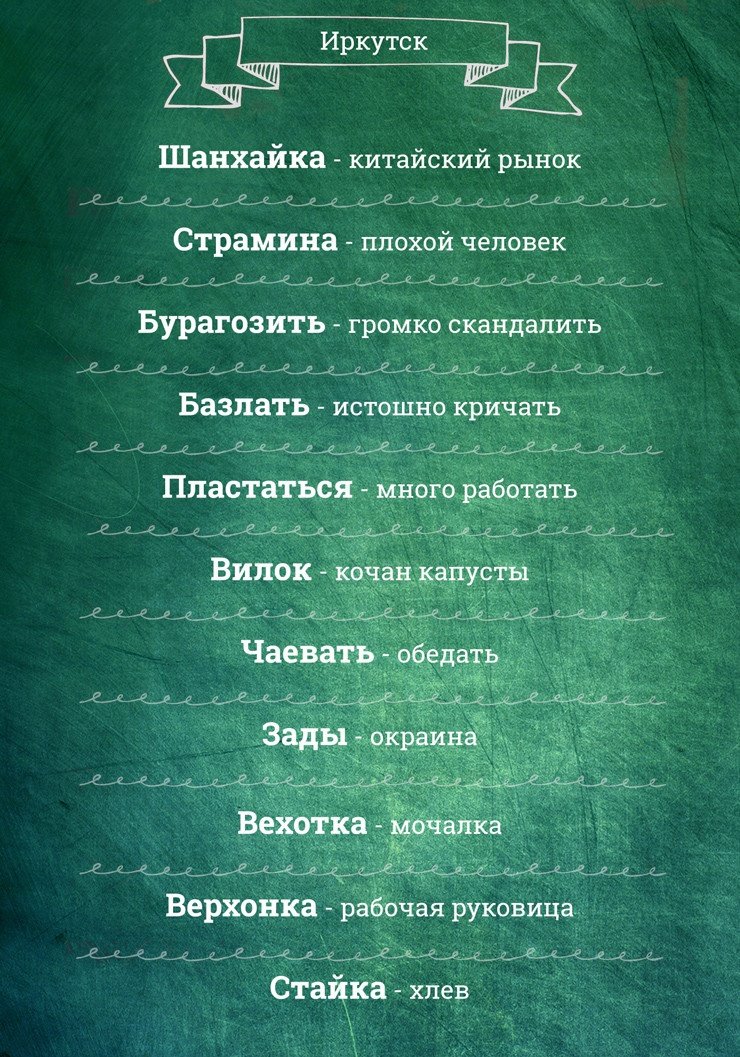 Иркутск

Шанхайка - китайский рынок

Страмина - плохой человек

Бурагозить - громко скандалить

Базлать - истошно кричать

Пластаться - много работать

Вилок - кочан капусты

Чаевать - обедать

Зады - окраина

Вехотка - мочалка

Верхонка - рабочая руковица

Стайка - хлев